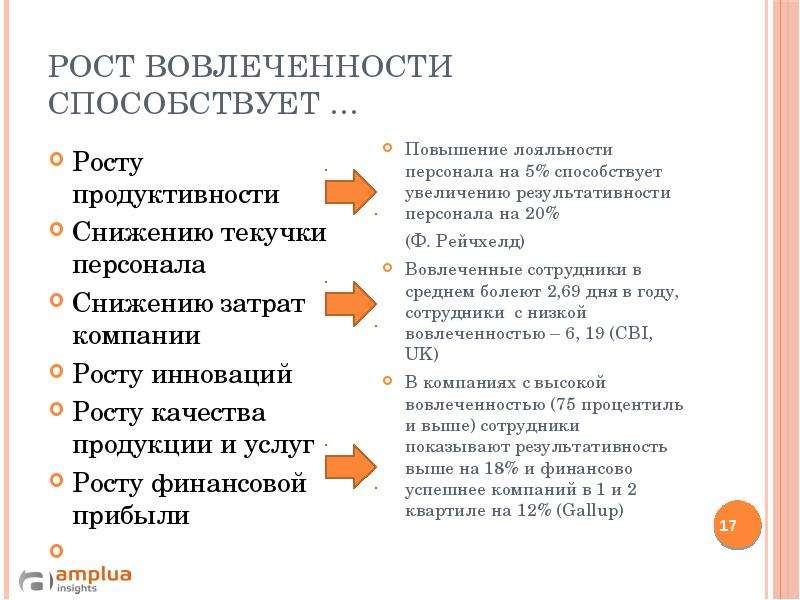 РОСТ ВОВЛЕЧЕННОСТИ СПОСОБСТВУЕТ …

Росту продуктивности

Снижению текучки персонала

Снижению затрат компании

Росту инноваций

Росту качества продукции и услуг

Росту финансовой прибыли

Повышение лояльности персонала на 5% способствует увеличению результативности персонала на 20%

(Ф. Рейчхелд)

Вовлеченные сотрудники в среднем болеют 2,69 дня в году, сотрудники с низкой вовлеченностью – 6, 19 (CBI, UK)

В компаниях с высокой вовлеченностью (75 процентиль и выше) сотрудники показывают результативность выше на 18% и финансово успешнее компаний в 1 и 2 квартиле на 12% (Gallup)

17

amplua insights